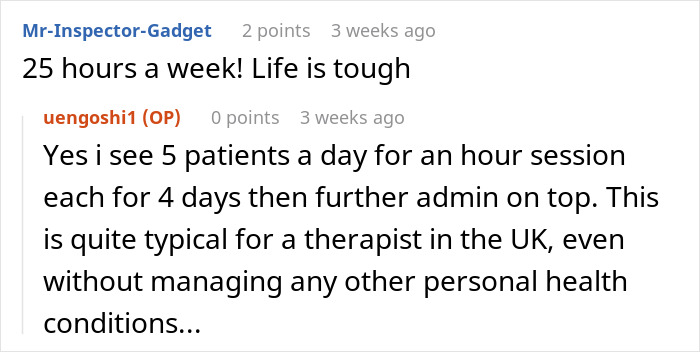 Mr-Inspector-Gadget 2 points 3 weeks ago
25 hours a week! Life is tough

uengoshi1 (OP) 0 points 3 weeks ago
Yes i see 5 patients a day for an hour session each for 4 days then further admin on top. This is quite typical for a therapist in the UK, even without managing any other personal health conditions...